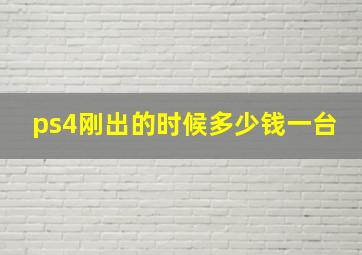 ps4刚出的时候多少钱一台